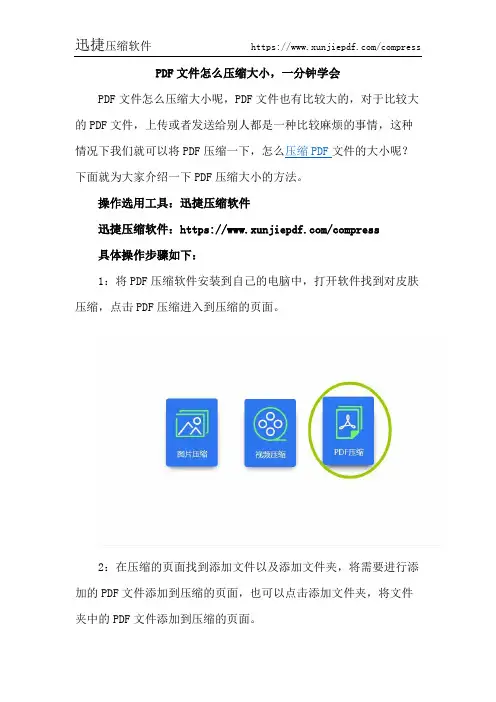 迅捷压缩软件 https://www.xunjiepdf.com/compress

PDF 文件怎么压缩大小，一分钟学会

PDF 文件怎么压缩大小呢，PDF 文件也有比较大的，对于比较大的 PDF 文件，上传或者发送给别人都是一种比较麻烦的事情，这种情况下我们就可以将 PDF 压缩一下，怎么压缩 PDF 文件的大小呢？下面就为大家介绍一下 PDF 压缩大小的方法。

操作选用工具：迅捷压缩软件

迅捷压缩软件：https://www.xunjiepdf.com/compress

具体操作步骤如下：

1：将 PDF 压缩软件安装到自己的电脑中，打开软件找到对皮肤压缩，点击 PDF 压缩进入到压缩的页面。

图片压缩

视频压缩

PDF压缩

2：在压缩的页面找到添加文件以及添加文件夹，将需要进行添加的 PDF 文件添加到压缩的页面，也可以点击添加文件夹，将文件夹中的 PDF 文件添加到压缩的页面。